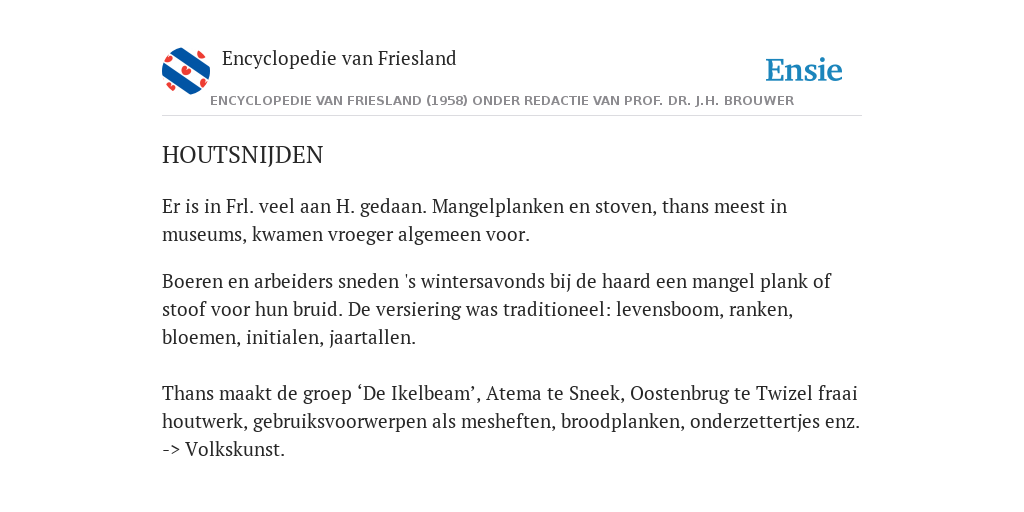 Encyclopedie van Friesland

Ensie

ENCYCLOPEDIE VAN FRIESLAND (1958) ONDER REDACTIE VAN PROF. DR. J.H. BROUWER

HOUTSNIJDEN

Er is in Frl. veel aan H. gedaan. Mangelplanken en stoven, thans meest in museums, kwamen vroeger algemeen voor.

Boeren en arbeiders sneden 's wintersavonds bij de haard een mangel plank of stoof voor hun bruid. De versiering was traditioneel: levensboom, ranken, bloemen, initialen, jaartallen.

Thans maakt de groep ‘De Ikelbeam’, Atema te Sneek, Oostenbrug te Twizel fraai houtwerk, gebruiksvoorwerpen als mesheften, broodplanken, onderzettertjes enz. -> Volkskunst.